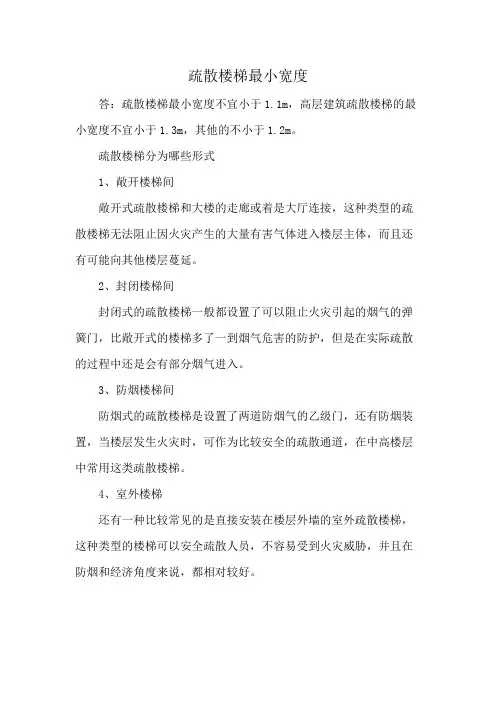 疏散楼梯最小宽度

答：疏散楼梯最小宽度不宜小于 1.1m，高层建筑疏散楼梯的最小宽度不宜小于 1.3m，其他的不小于 1.2m。

疏散楼梯分为哪些形式

1、敞开楼梯间

敞开式疏散楼梯和大楼的走廊或着是大厅连接，这种类型的疏散楼梯无法阻止因火灾产生的大量有害气体进入楼层主体，而且还有可能向其他楼层蔓延。

2、封闭楼梯间

封闭式的疏散楼梯一般都设置了可以阻止火灾引起的烟气的弹簧门，比敞开式的楼梯多了一到烟气危害的防护，但是在实际疏散的过程中还是会有部分烟气进入。

3、防烟楼梯间

防烟式的疏散楼梯是设置了两道防烟气的乙级门，还有防烟装置，当楼层发生火灾时，可作为比较安全的疏散通道，在中高楼层中常用这类疏散楼梯。

4、室外楼梯

还有一种比较常见的是直接安装在楼层外墙的室外疏散楼梯，这种类型的楼梯可以安全疏散人员，不容易受到火灾威胁，并且在防烟和经济角度来说，都相对较好。